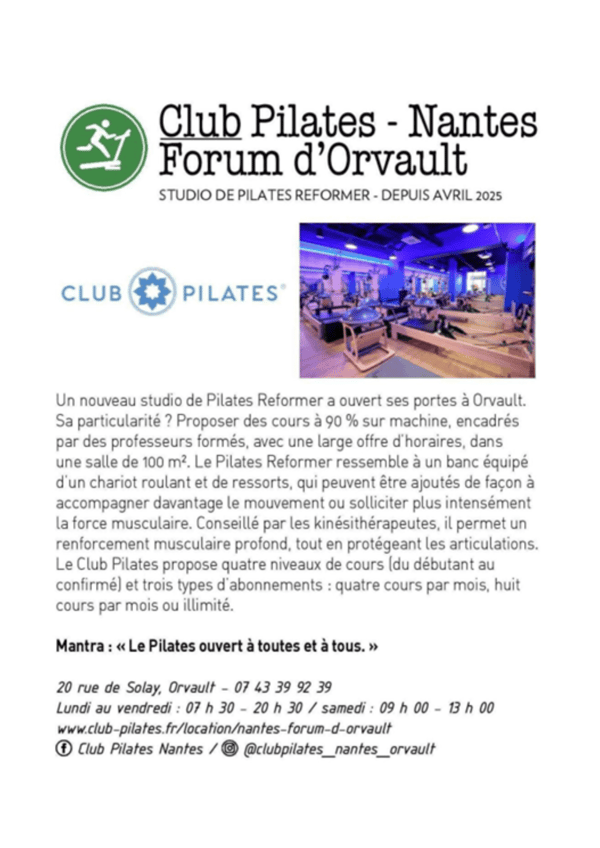 Club Pilates - Nantes Forum d'Orvault

STUDIO DE PILATES REFORMER - DEPUIS AVRIL 2025

CLUB PILATES®

Un nouveau studio de Pilates Reformer a ouvert ses portes à Orvault. Sa particularité ? Proposer des cours à 90 % sur machine, encadrés par des professeurs formés, avec une large offre d'horaires, dans une salle de 100 m². Le Pilates Reformer ressemble à un banc équipé d'un chariot roulant et de ressorts, qui peuvent être ajoutés de façon à accompagner davantage le mouvement ou solliciter plus intensément la force musculaire. Conseillé par les kinésithérapeutes, il permet un renforcement musculaire profond, tout en protégeant les articulations. Le Club Pilates propose quatre niveaux de cours (du débutant au confirmé) et trois types d'abonnements : quatre cours par mois, huit cours par mois ou illimité.

Mantra : « Le Pilates ouvert à toutes et à tous. »

20 rue de Solay, Orvault - 07 43 39 92 39
Lundi au vendredi : 07 h 30 - 20 h 30 / samedi : 09 h 00 - 13 h 00
www.club-pilates.fr/location/nantes-forum-d-orvault
Club Pilates Nantes / @clubpilates_nantes_orvault